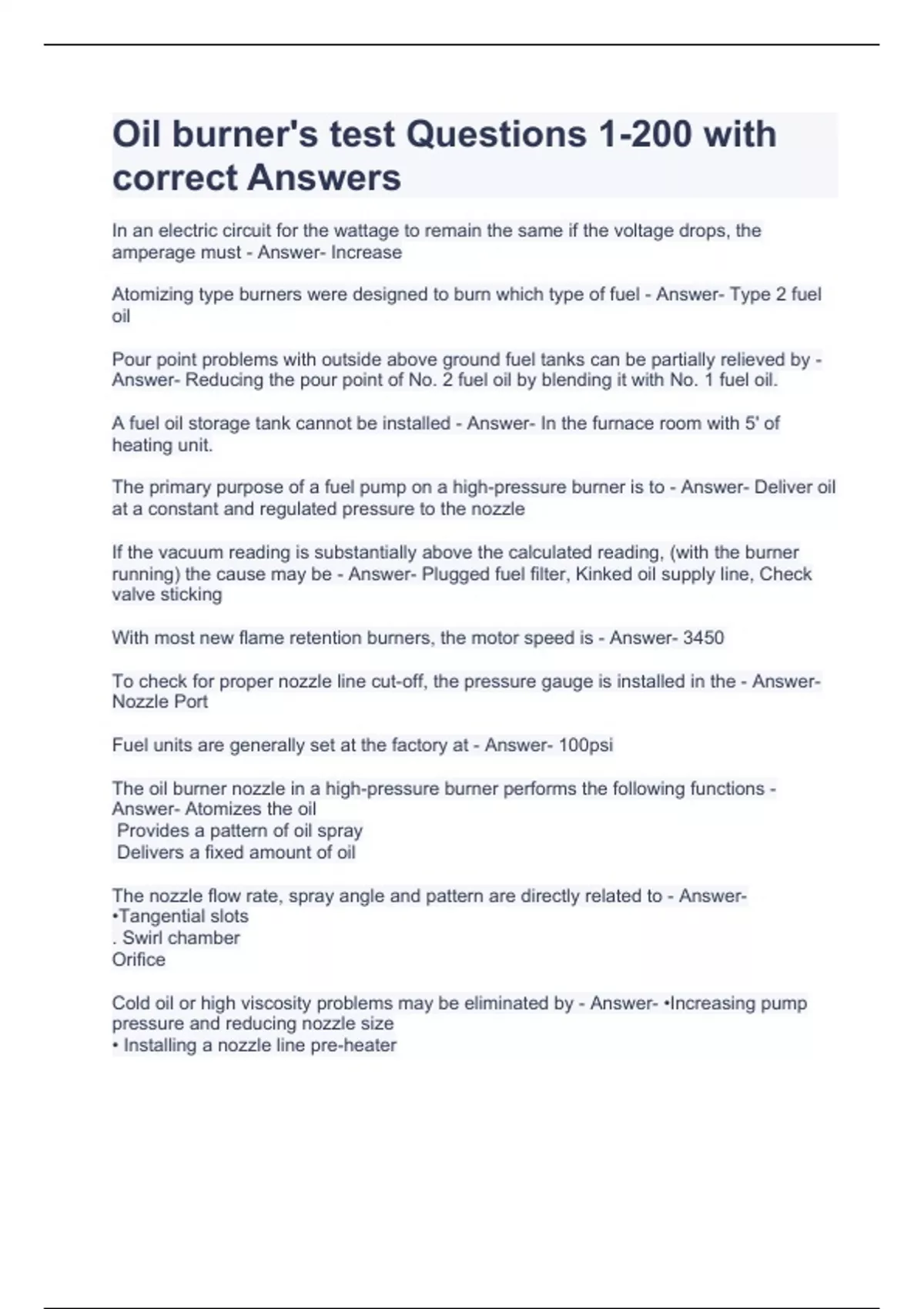 Oil burner's test Questions 1-200 with correct Answers

In an electric circuit for the wattage to remain the same if the voltage drops, the amperage must - Answer- Increase

Atomizing type burners were designed to burn which type of fuel - Answer- Type 2 fuel oil

Pour point problems with outside above ground fuel tanks can be partially relieved by - Answer- Reducing the pour point of No. 2 fuel oil by blending it with No. 1 fuel oil.

A fuel oil storage tank cannot be installed - Answer- In the furnace room with 5' of heating unit.

The primary purpose of a fuel pump on a high-pressure burner is to - Answer- Deliver oil at a constant and regulated pressure to the nozzle

If the vacuum reading is substantially above the calculated reading, (with the burner running) the cause may be - Answer- Plugged fuel filter, Kinked oil supply line, Check valve sticking

With most new flame retention burners, the motor speed is - Answer- 3450

To check for proper nozzle line cut-off, the pressure gauge is installed in the - Answer- Nozzle Port

Fuel units are generally set at the factory at - Answer- 100psi

The oil burner nozzle in a high-pressure burner performs the following functions - Answer- Atomizes the oil
Provides a pattern of oil spray
Delivers a fixed amount of oil

The nozzle flow rate, spray angle and pattern are directly related to - Answer-
•Tangential slots
. Swirl chamber
Orifice

Cold oil or high viscosity problems may be eliminated by - Answer- •Increasing pump pressure and reducing nozzle size
• Installing a nozzle line pre-heater